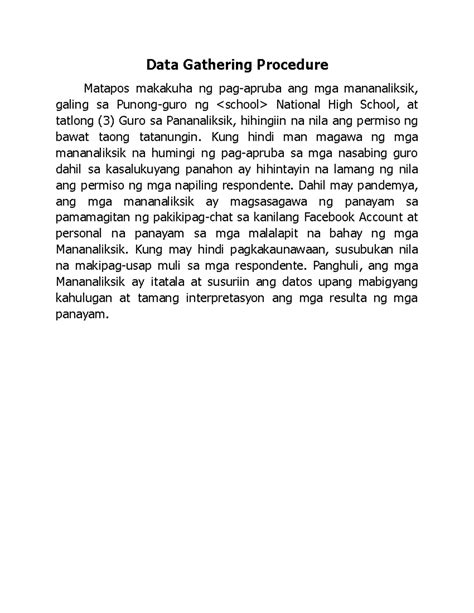 Data Gathering Procedure

Matapos makakuha ng pag-apruba ang mga mananaliksik, galing sa Punong-guro ng <school> National High School, at tatlong (3) Guro sa Pananaliksik, hihingiin na nila ang permiso ng bawat taong tatanungin. Kung hindi man magawa ng mga mananaliksik na humingi ng pag-apruba sa mga nasabing guro dahil sa kasalukuyang panahon ay hihintayin na lamang ng nila ang permiso ng mga napiling respondente. Dahil may pandemya, ang mga mananaliksik ay magsasagawa ng panayam sa pamamagitan ng pakikipag-chat sa kanilang Facebook Account at personal na panayam sa mga malalapit na bahay ng mga Mananaliksik. Kung may hindi pagkakaunawaan, susubukan nila na makipag-usap muli sa mga respondente. Panghuli, ang mga Mananaliksik ay itatala at susuriin ang datos upang mabigyang kahulugan at tamang interpretasyon ang mga resulta ng mga panayam.